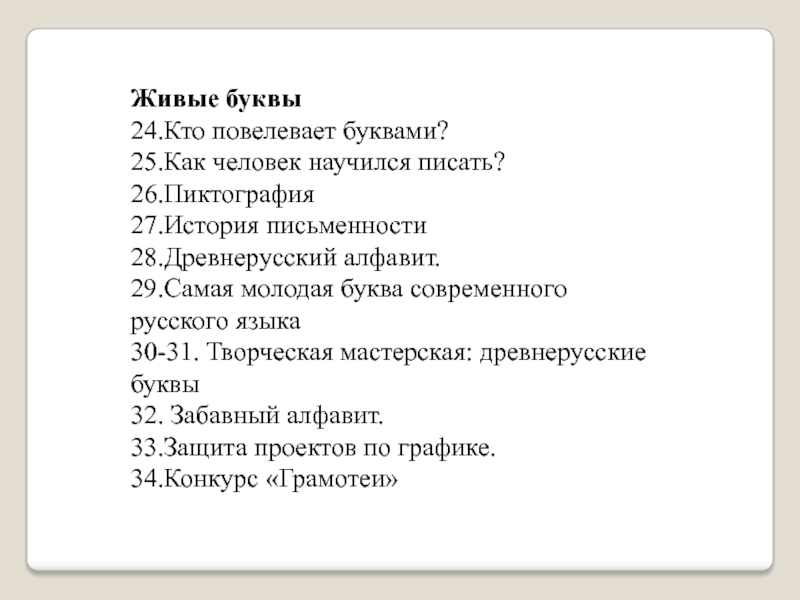 **Живые буквы**
24.Кто повелевает буквами?
25.Как человек научился писать?
26.Пиктография
27.История письменности
28.Древнерусский алфавит.
29.Самая молодая буква современного русского языка
30-31. Творческая мастерская: древнерусские буквы
32. Забавный алфавит.
33.Защита проектов по графике.
34.Конкурс «Грамотеи»